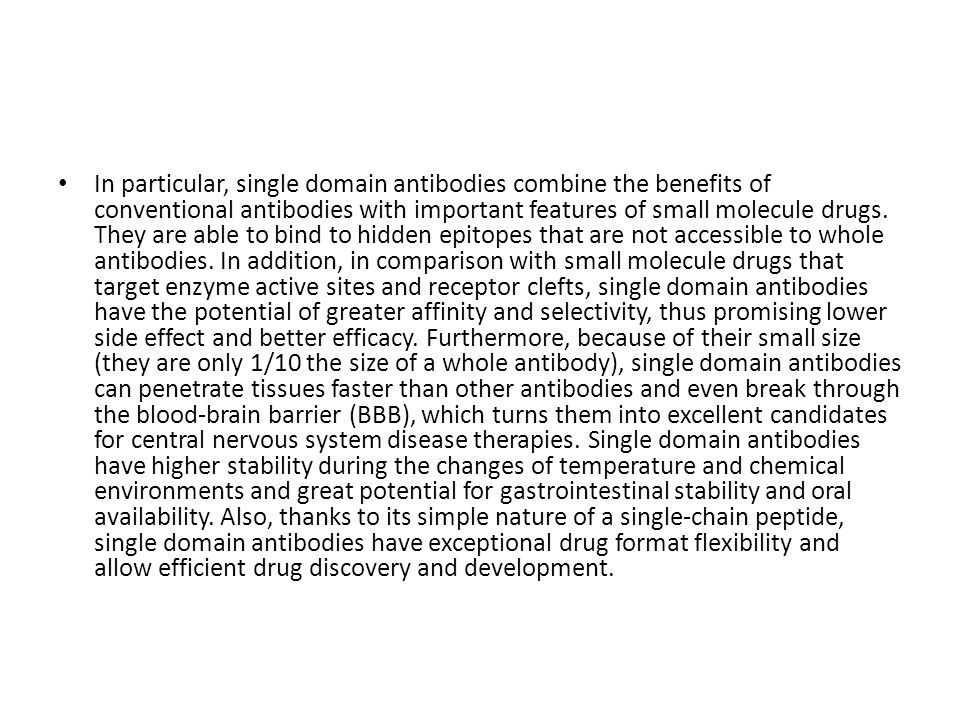 • In particular, single domain antibodies combine the benefits of conventional antibodies with important features of small molecule drugs. They are able to bind to hidden epitopes that are not accessible to whole antibodies. In addition, in comparison with small molecule drugs that target enzyme active sites and receptor clefts, single domain antibodies have the potential of greater affinity and selectivity, thus promising lower side effect and better efficacy. Furthermore, because of their small size (they are only 1/10 the size of a whole antibody), single domain antibodies can penetrate tissues faster than other antibodies and even break through the blood-brain barrier (BBB), which turns them into excellent candidates for central nervous system disease therapies. Single domain antibodies have higher stability during the changes of temperature and chemical environments and great potential for gastrointestinal stability and oral availability. Also, thanks to its simple nature of a single-chain peptide, single domain antibodies have exceptional drug format flexibility and allow efficient drug discovery and development.